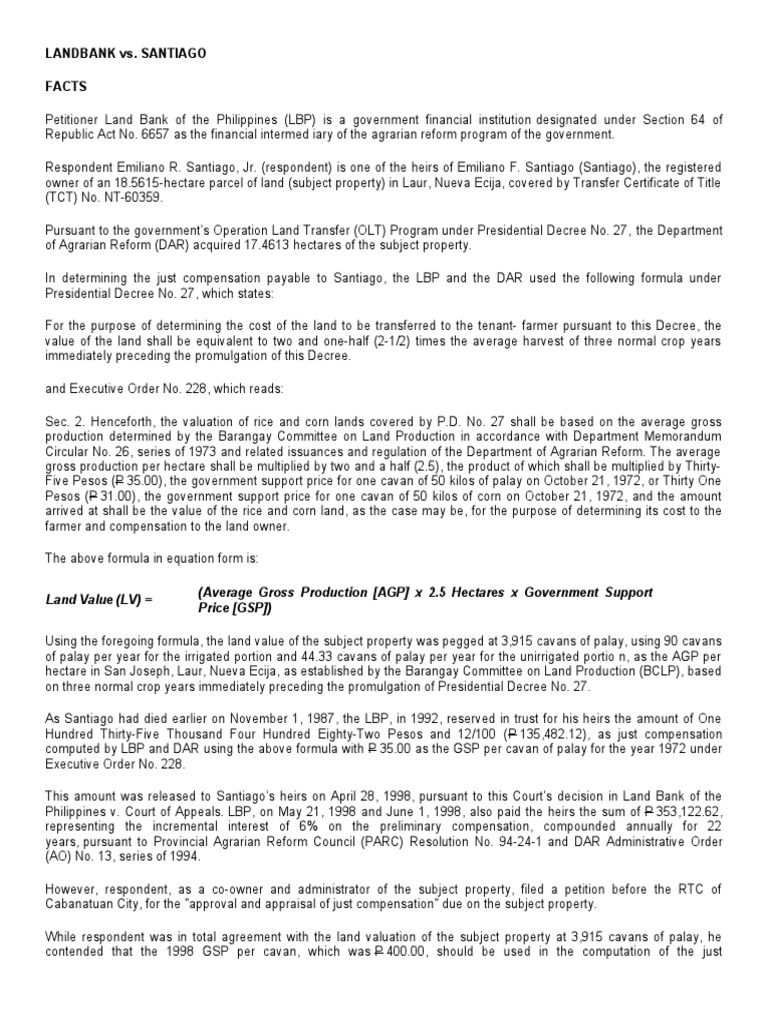 LANDBANK vs. SANTIAGO

FACTS

Petitioner Land Bank of the Philippines (LBP) is a government financial institution designated under Section 64 of Republic Act No. 6657 as the financial intermed iary of the agrarian reform program of the government.

Respondent Emiliano R. Santiago, Jr. (respondent) is one of the heirs of Emiliano F. Santiago (Santiago), the registered owner of an 18.5615-hectare parcel of land (subject property) in Laur, Nueva Ecija, covered by Transfer Certificate of Title (TCT) No. NT-60359.

Pursuant to the government's Operation Land Transfer (OLT) Program under Presidential Decree No. 27, the Department of Agrarian Reform (DAR) acquired 17.4613 hectares of the subject property.

In determining the just compensation payable to Santiago, the LBP and the DAR used the following formula under Presidential Decree No. 27, which states:

For the purpose of determining the cost of the land to be transferred to the tenant- farmer pursuant to this Decree, the value of the land shall be equivalent to two and one-half (2-1/2) times the average harvest of three normal crop years immediately preceding the promulgation of this Decree.

and Executive Order No. 228, which reads:

Sec. 2. Henceforth, the valuation of rice and corn lands covered by P.D. No. 27 shall be based on the average gross production determined by the Barangay Committee on Land Production in accordance with Department Memorandum Circular No. 26, series of 1973 and related issuances and regulation of the Department of Agrarian Reform. The average gross production per hectare shall be multiplied by two and a half (2.5), the product of which shall be multiplied by Thirty-Five Pesos (₱ 35.00), the government support price for one cavan of 50 kilos of palay on October 21, 1972, or Thirty One Pesos (₱ 31.00), the government support price for one cavan of 50 kilos of corn on October 21, 1972, and the amount arrived at shall be the value of the rice and corn land, as the case may be, for the purpose of determining its cost to the farmer and compensation to the land owner.

The above formula in equation form is:

Land Value (LV) = (Average Gross Production [AGP] x 2.5 Hectares x Government Support Price [GSP])

Using the foregoing formula, the land value of the subject property was pegged at 3,915 cavans of palay, using 90 cavans of palay per year for the irrigated portion and 44.33 cavans of palay per year for the unirrigated portio n, as the AGP per hectare in San Joseph, Laur, Nueva Ecija, as established by the Barangay Committee on Land Production (BCLP), based on three normal crop years immediately preceding the promulgation of Presidential Decree No. 27.

As Santiago had died earlier on November 1, 1987, the LBP, in 1992, reserved in trust for his heirs the amount of One Hundred Thirty-Five Thousand Four Hundred Eighty-Two Pesos and 12/100 (₱ 135,482.12), as just compensation computed by LBP and DAR using the above formula with ₱ 35.00 as the GSP per cavan of palay for the year 1972 under Executive Order No. 228.

This amount was released to Santiago's heirs on April 28, 1998, pursuant to this Court's decision in Land Bank of the Philippines v. Court of Appeals. LBP, on May 21, 1998 and June 1, 1998, also paid the heirs the sum of ₱ 353,122.62, representing the incremental interest of 6% on the preliminary compensation, compounded annually for 22 years, pursuant to Provincial Agrarian Reform Council (PARC) Resolution No. 94-24-1 and DAR Administrative Order (AO) No. 13, series of 1994.

However, respondent, as a co-owner and administrator of the subject property, filed a petition before the RTC of Cabanatuan City, for the "approval and appraisal of just compensation" due on the subject property.

While respondent was in total agreement with the land valuation of the subject property at 3,915 cavans of palay, he contended that the 1998 GSP per cavan, which was ₱ 400.00, should be used in the computation of the just